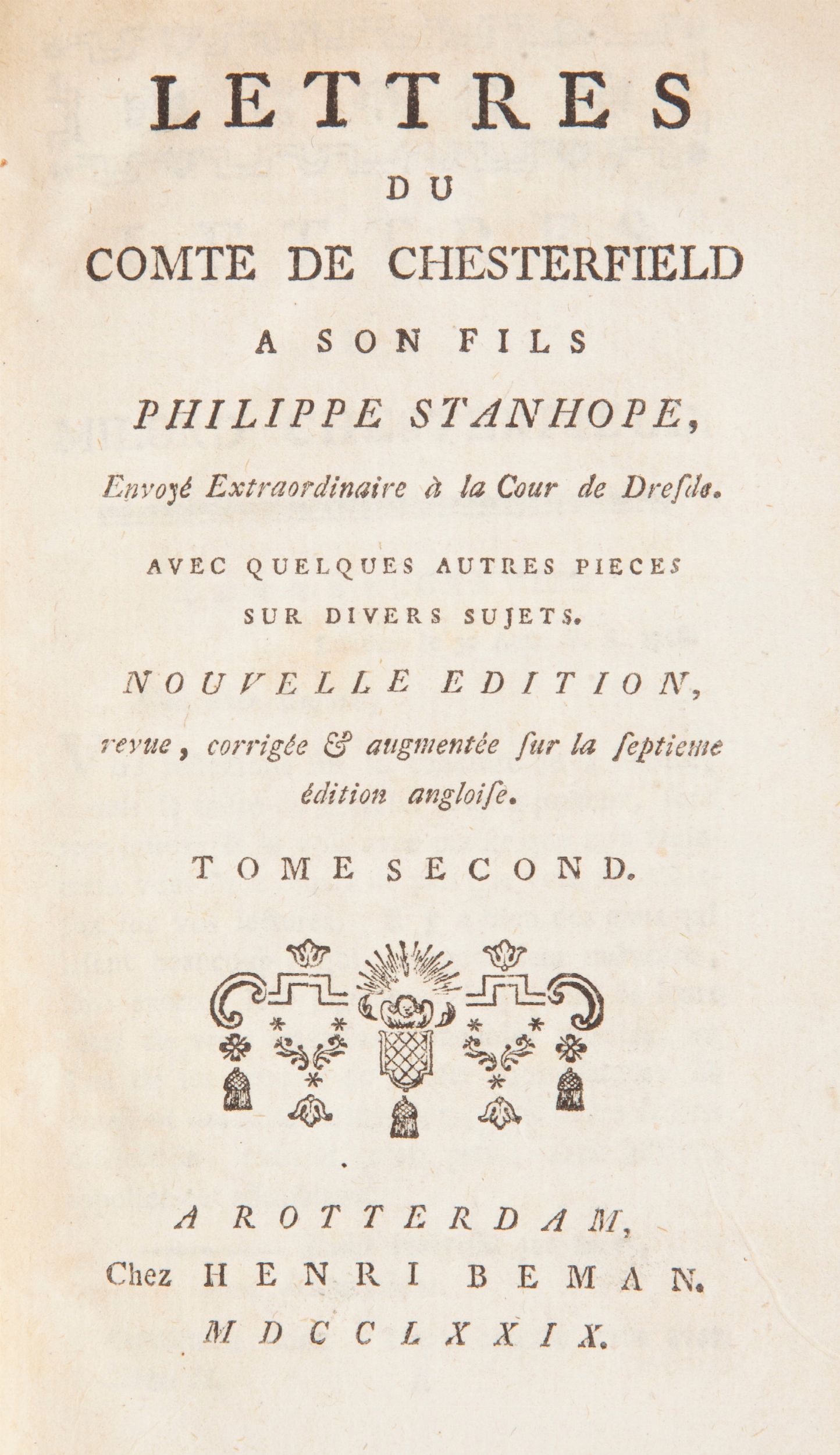 LETTRES
DU
COMTE DE CHESTERFIELD
A SON FILS
PHILIPPE STANHOPE,
Envoyé Extraordinaire à la Cour de Dresde.

AVEC QUELQUES AUTRES PIECES SUR DIVERS SUJETS.

NOUVELLE EDITION,
revue, corrigée & augmentée sur la septieme édition angloise.

TOME SECOND.

A ROTTERDAM,
Chez HENRI BEMAN.
MDCCLXXIX.